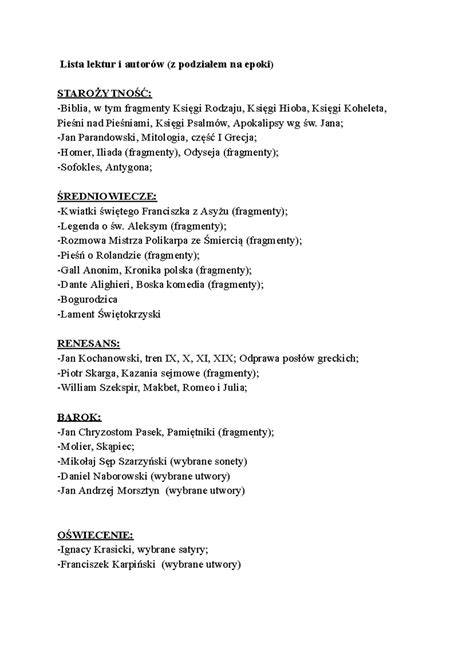 Lista lektur i autorów (z podziałem na epoki)

STAROŻYTNOŚĆ:
-Biblia, w tym fragmenty Księgi Rodzaju, Księgi Hioba, Księgi Koheleta, Pieśni nad Pieśniami, Księgi Psalmów, Apokalipsy wg św. Jana;
-Jan Parandowski, Mitologia, część I Grecja;
-Homer, Iliada (fragmenty), Odyseja (fragmenty);
-Sofokles, Antygona;

ŚREDNIOWIECZE:
-Kwiatki świętego Franciszka z Asyżu (fragmenty);
-Legenda o św. Aleksym (fragmenty);
-Rozmowa Mistrza Polikarpa ze Śmiercią (fragmenty);
-Pieśń o Rolandzie (fragmenty);
-Gall Anonim, Kronika polska (fragmenty);
-Dante Alighieri, Boska komedia (fragmenty);
-Bogurodzica
-Lament Świętokrzyski

RENESANS:
-Jan Kochanowski, tren IX, X, XI, XIX; Odprawa posłów greckich;
-Piotr Skarga, Kazania sejmowe (fragmenty);
-William Szekspir, Makbet, Romeo i Julia;

BAROK:
-Jan Chryzostom Pasek, Pamiętniki (fragmenty);
-Molier, Skąpiec;
-Mikołaj Sęp Szarzyński (wybrane sonety)
-Daniel Naborowski (wybrane utwory)
-Jan Andrzej Morsztyn (wybrane utwory)

OŚWIECENIE:
-Ignacy Krasicki, wybrane satyry;
-Franciszek Karpiński (wybrane utwory)